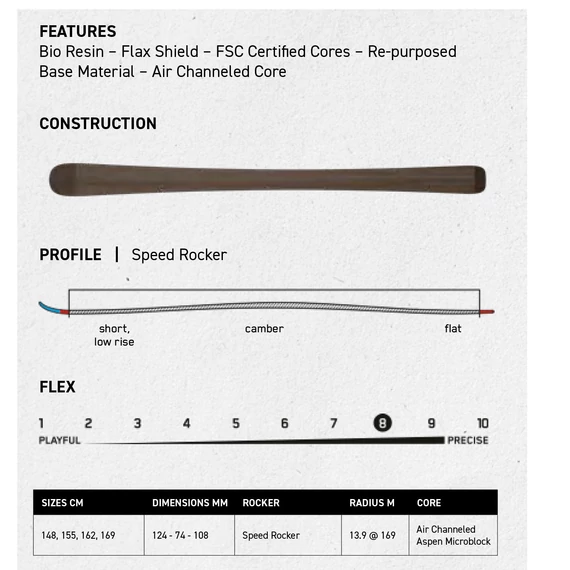 FEATURES
Bio Resin – Flax Shield – FSC Certified Cores – Re-purposed Base Material – Air Channeled Core

CONSTRUCTION

PROFILE | Speed Rocker

short, low rise

camber

flat

FLEX

1 2 3 4 5 6 7 8 9 10
PLAYFUL PRECISE

| SIZES CM | DIMENSIONS MM | ROCKER | RADIUS M | CORE |
|---|---|---|---|---|
| 148, 155, 162, 169 | 124 - 74 - 108 | Speed Rocker | 13.9 @ 169 | Air Channeled Aspen Microblock |